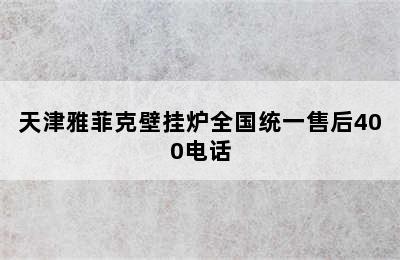 天津雅菲克壁挂炉全国统一售后400电话